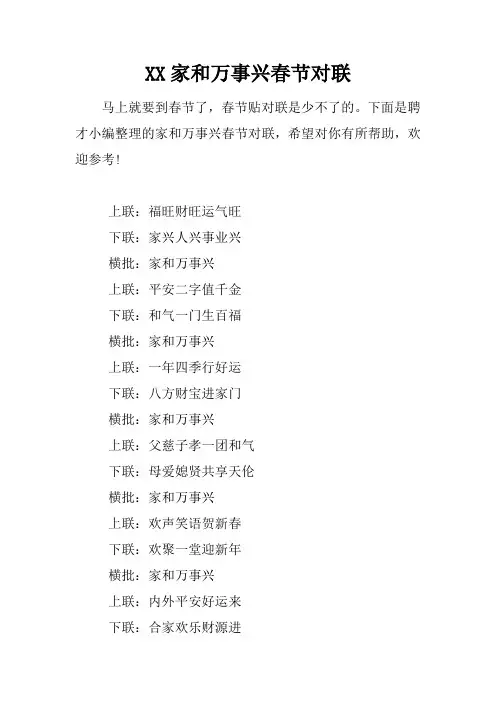 XX 家和万事兴春节对联

马上就要到春节了，春节贴对联是少不了的。下面是聘才小编整理的家和万事兴春节对联，希望对你有所帮助，欢迎参考!

上联：福旺财旺运气旺
下联：家兴人兴事业兴
横批：家和万事兴
上联：平安二字值千金
下联：和气一门生百福
横批：家和万事兴
上联：一年四季行好运
下联：八方财宝进家门
横批：家和万事兴
上联：父慈子孝一团和气
下联：母爱媳贤共享天伦
横批：家和万事兴
上联：欢声笑语贺新春
下联：欢聚一堂迎新年
横批：家和万事兴
上联：内外平安好运来
下联：合家欢乐财源进